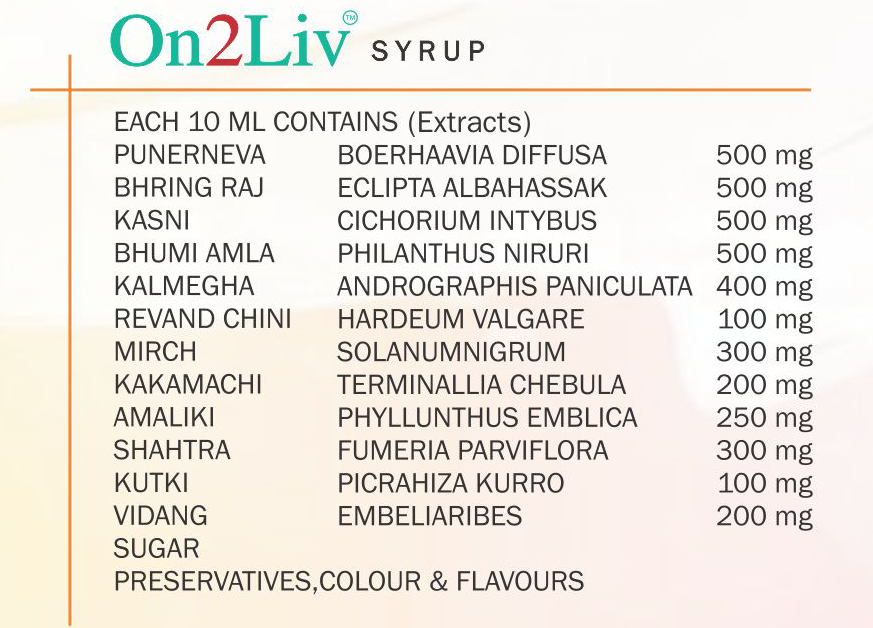 On2Liv™ SYRUP

EACH 10 ML CONTAINS (Extracts)

| | | |
|---|---|---|
| PUNERNEVA | BOERHAAVIA DIFFUSA | 500 mg |
| BHRING RAJ | ECLIPTA ALBAHASSAK | 500 mg |
| KASNI | CICHORIUM INTYBUS | 500 mg |
| BHUMI AMLA | PHILANTHUS NIRURI | 500 mg |
| KALMEGHA | ANDROGRAPHIS PANICULATA | 400 mg |
| REVAND CHINI | HARDEUM VALGARE | 100 mg |
| MIRCH | SOLANUMNIGRUM | 300 mg |
| KAKAMACHI | TERMINALLIA CHEBULA | 200 mg |
| AMALIKI | PHYLLUNTHUS EMBLICA | 250 mg |
| SHAHTRA | FUMERIA PARVIFLORA | 300 mg |
| KUTKI | PICRAHIZA KURRO | 100 mg |
| VIDANG | EMBELIARIBES | 200 mg |

SUGAR
PRESERVATIVES,COLOUR & FLAVOURS